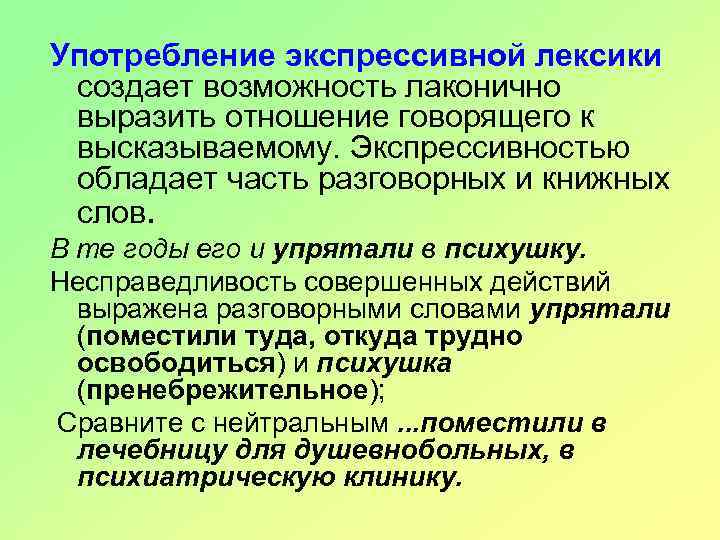 Употребление экспрессивной лексики создает возможность лаконично выразить отношение говорящего к высказываемому. Экспрессивностью обладает часть разговорных и книжных слов.

В те годы его и упрятали в психушку.

Несправедливость совершенных действий выражена разговорными словами упрятали (поместили туда, откуда трудно освободиться) и психушка (пренебрежительное);

Сравните с нейтральным ...поместили в лечебницу для душевнобольных, в психиатрическую клинику.